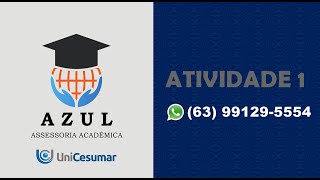 AZUL
ASSESSORIA ACADÊMICA

UniCesumar

ATIVIDADE 1

(63) 99129-5554